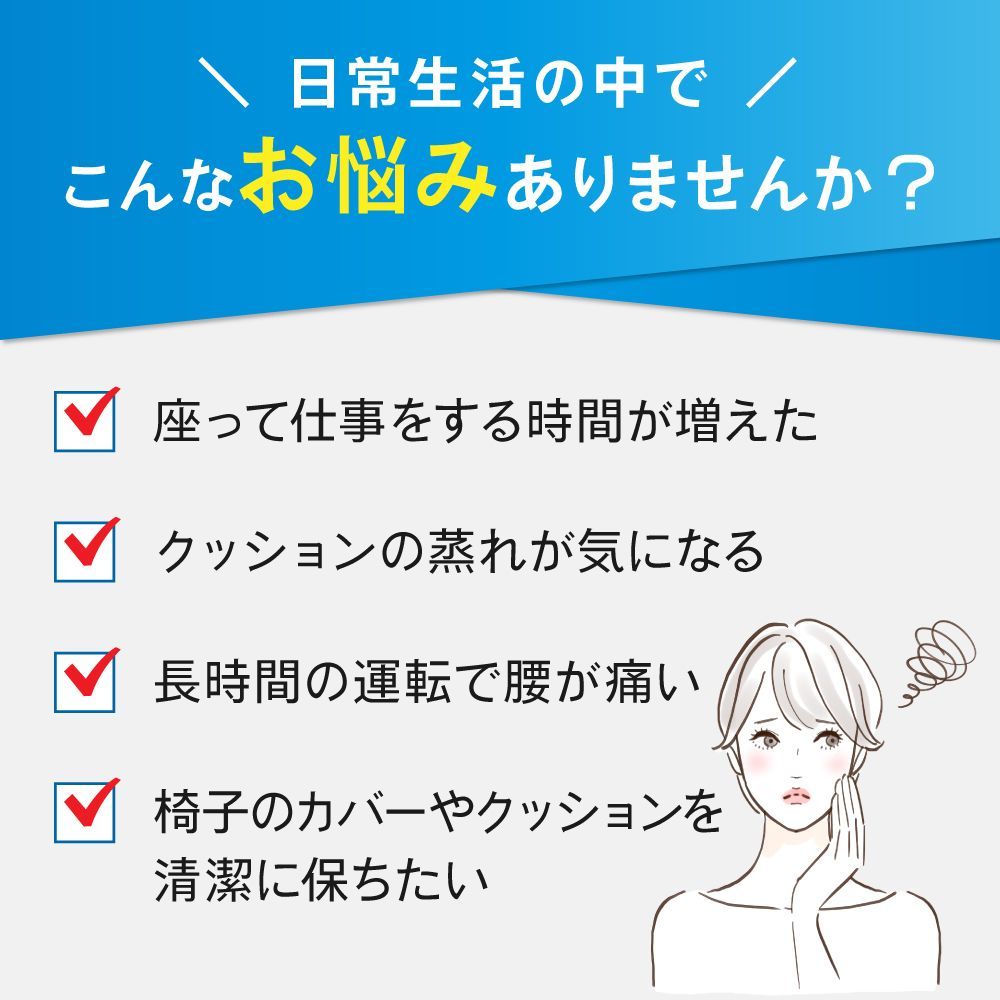 ＼ 日常生活の中で ／
こんなお悩みありませんか？

座って仕事をする時間が増えた

クッションの蒸れが気になる

長時間の運転で腰が痛い

椅子のカバーやクッションを清潔に保ちたい